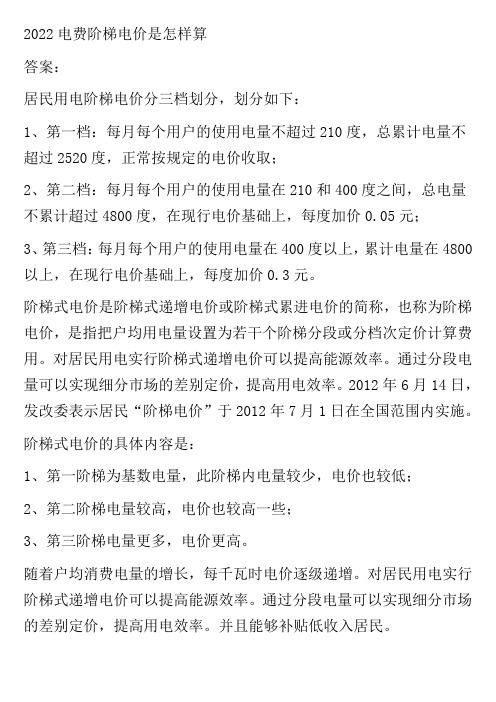 2022 电费阶梯电价是怎样算

答案：

居民用电阶梯电价分三档划分，划分如下：

1、第一档：每月每个用户的使用电量不超过 210 度，总累计电量不超过 2520 度，正常按规定的电价收取；

2、第二档：每月每个用户的使用电量在 210 和 400 度之间，总电量不累计超过 4800 度，在现行电价基础上，每度加价 0.05 元；

3、第三档：每月每个用户的使用电量在 400 度以上，累计电量在 4800 以上，在现行电价基础上，每度加价 0.3 元。

阶梯式电价是阶梯式递增电价或阶梯式累进电价的简称，也称为阶梯电价，是指把户均用电量设置为若干个阶梯分段或分档次定价计算费用。对居民用电实行阶梯式递增电价可以提高能源效率。通过分段电量可以实现细分市场的差别定价，提高用电效率。2012 年 6 月 14 日，发改委表示居民“阶梯电价”于 2012 年 7 月 1 日在全国范围内实施。

阶梯式电价的具体内容是：

1、第一阶梯为基数电量，此阶梯内电量较少，电价也较低；

2、第二阶梯电量较高，电价也较高一些；

3、第三阶梯电量更多，电价更高。

随着户均消费电量的增长，每千瓦时电价逐级递增。对居民用电实行阶梯式递增电价可以提高能源效率。通过分段电量可以实现细分市场的差别定价，提高用电效率。并且能够补贴低收入居民。